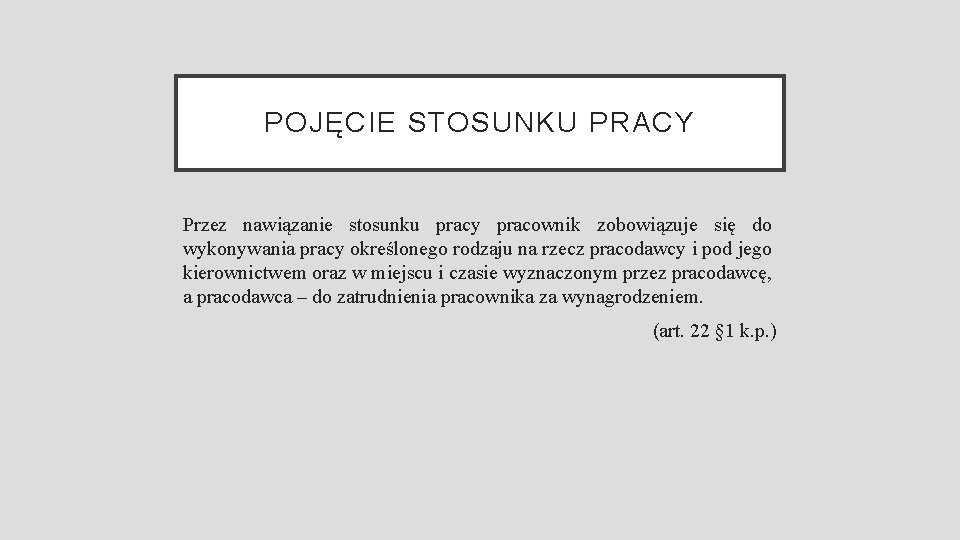 POJĘCIE STOSUNKU PRACY

Przez nawiązanie stosunku pracy pracownik zobowiązuje się do wykonywania pracy określonego rodzaju na rzecz pracodawcy i pod jego kierownictwem oraz w miejscu i czasie wyznaczonym przez pracodawcę, a pracodawca – do zatrudnienia pracownika za wynagrodzeniem.

(art. 22 §1 k.p.)